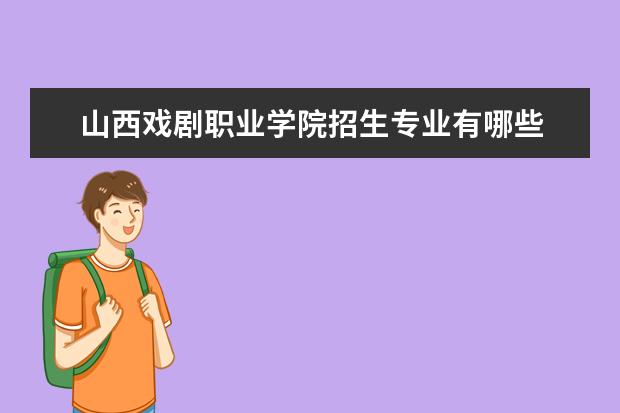 山西戏剧职业学院招生专业有哪些